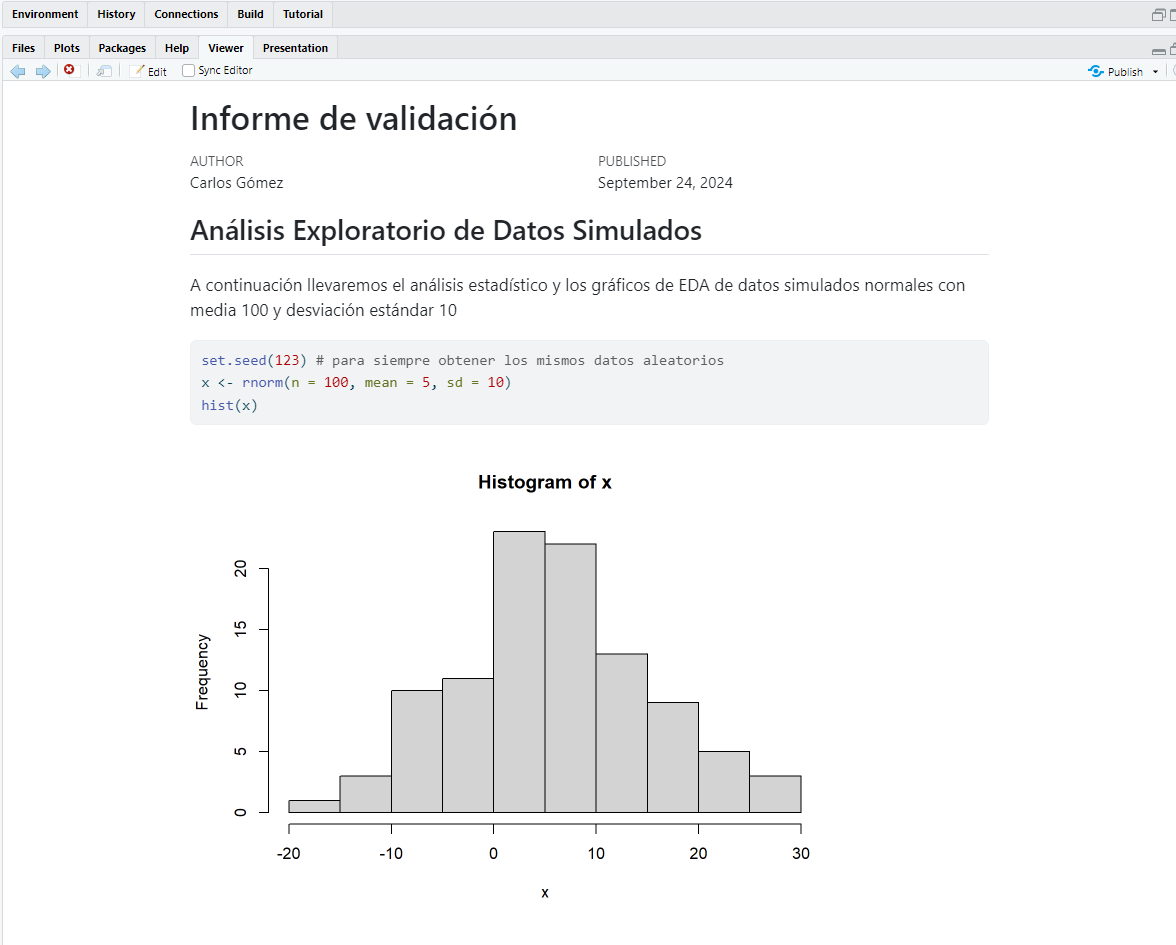 Environment History Connections Build Tutorial

Files Plots Packages Help Viewer Presentation

Edit Sync Editor Publish

Informe de validación

AUTHOR
Carlos Gómez

PUBLISHED
September 24, 2024

Análisis Exploratorio de Datos Simulados

A continuación llevaremos el análisis estadístico y los gráficos de EDA de datos simulados normales con media 100 y desviación estándar 10

set.seed(123) # para siempre obtener los mismos datos aleatorios
x <- rnorm(n = 100, mean = 5, sd = 10)
hist(x)

Histogram of x

Frequency

0
5
10
15
20

-20 -10 0 10 20 30

x